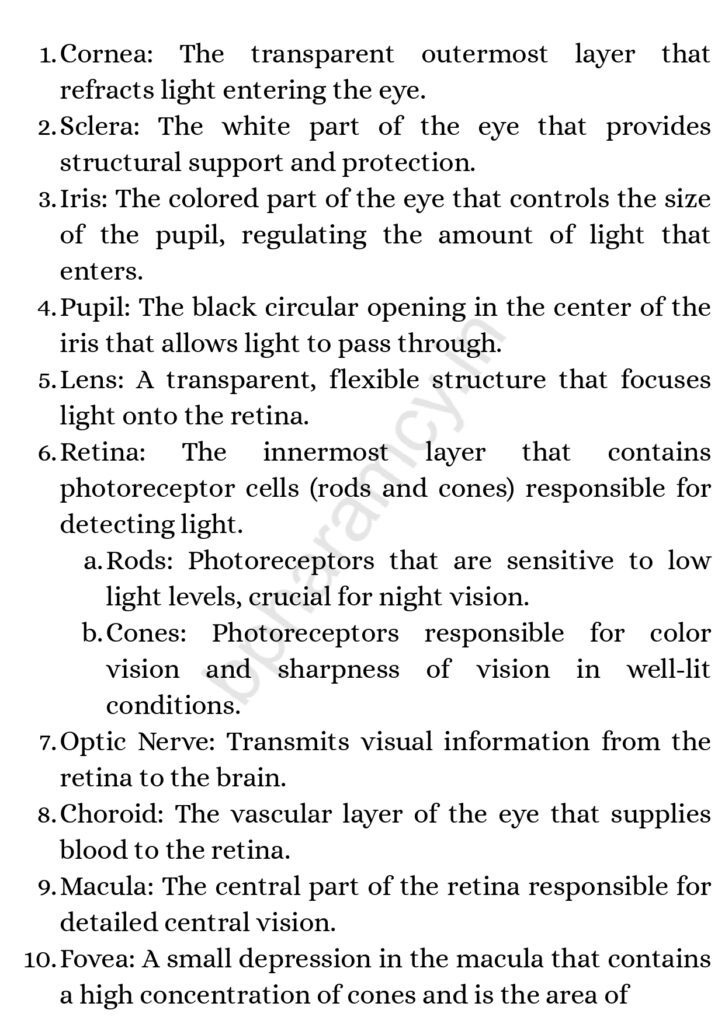 1. Cornea: The transparent outermost layer that refracts light entering the eye.
2. Sclera: The white part of the eye that provides structural support and protection.
3. Iris: The colored part of the eye that controls the size of the pupil, regulating the amount of light that enters.
4. Pupil: The black circular opening in the center of the iris that allows light to pass through.
5. Lens: A transparent, flexible structure that focuses light onto the retina.
6. Retina: The innermost layer that contains photoreceptor cells (rods and cones) responsible for detecting light.
a. Rods: Photoreceptors that are sensitive to low light levels, crucial for night vision.
b. Cones: Photoreceptors responsible for color vision and sharpness of vision in well-lit conditions.
7. Optic Nerve: Transmits visual information from the retina to the brain.
8. Choroid: The vascular layer of the eye that supplies blood to the retina.
9. Macula: The central part of the retina responsible for detailed central vision.
10. Fovea: A small depression in the macula that contains a high concentration of cones and is the area of

bpharmacy.in